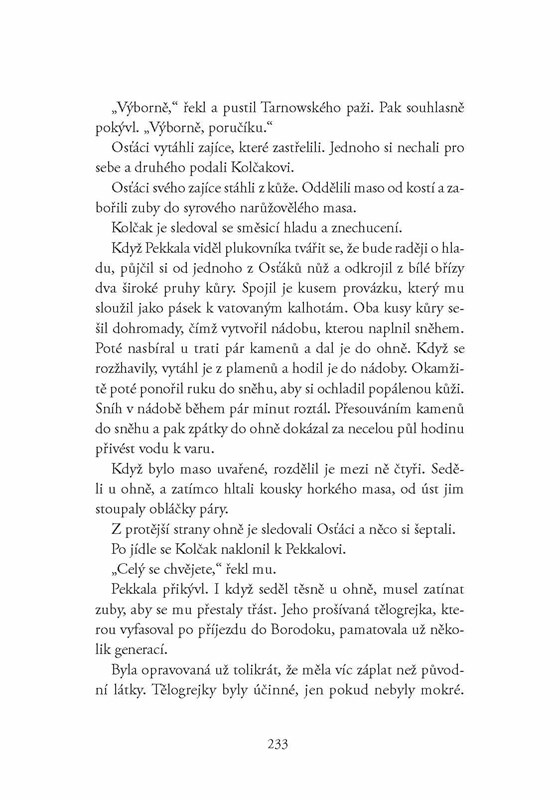 „Výborně,“ řekl a pustil Tarnowského paži. Pak souhlasně pokývl. „Výborně, poručíku.“

Osťáci vytáhli zajíce, které zastřelili. Jednoho si nechali pro sebe a druhého podali Kolčakovi.

Osťáci svého zajíce stáhli z kůže. Oddělili maso od kostí a zabořili zuby do syrového narůžovělého masa.

Kolčak je sledoval se směsicí hladu a znechucení.

Když Pekkala viděl plukovníka tvářit se, že bude raději o hladu, půjčil si od jednoho z Osťáků nůž a odkrojil z bílé břízy dva široké pruhy kůry. Spojil je kusem provázku, který mu sloužil jako pásek k vatovaným kalhotám. Oba kusy kůry sešil dohromady, čímž vytvořil nádobu, kterou naplnil sněhem. Poté nasbíral u trati pár kamenů a dal je do ohně. Když se rozžhavily, vytáhl je z plamenů a hodil je do nádoby. Okamžitě poté ponořil ruku do sněhu, aby si ochladil popálenou kůži. Sníh v nádobě během pár minut roztál. Přesouváním kamenů do sněhu a pak zpátky do ohně dokázal za necelou půl hodinu přivést vodu k varu.

Když bylo maso uvařené, rozdělil je mezi ně čtyři. Seděli u ohně, a zatímco hltali kousky horkého masa, od úst jim stoupaly obláčky páry.

Z protější strany ohně je sledovali Osťáci a něco si šeptali.

Po jídle se Kolčak naklonil k Pekkalovi.

„Celý se chvějete,“ řekl mu.

Pekkala přikývl. I když seděl těsně u ohně, musel zatínat zuby, aby se mu přestaly třást. Jeho prošívaná tělogrejka, kterou vyfasoval po příjezdu do Borodoku, pamatovala už několik generací.

Byla opravovaná už tolikrát, že měla víc záplat než původní látky. Tělogrejky byly účinné, jen pokud nebyly mokré.

233